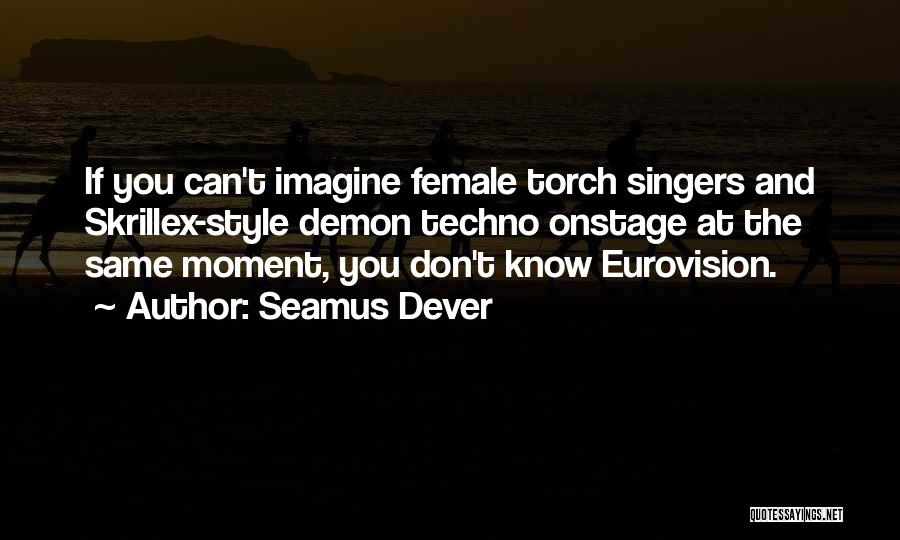 If you can't imagine female torch singers and Skrillex-style demon techno onstage at the same moment, you don't know Eurovision.
~ Author: Seamus Dever

QUOTESSAYINGS.NET